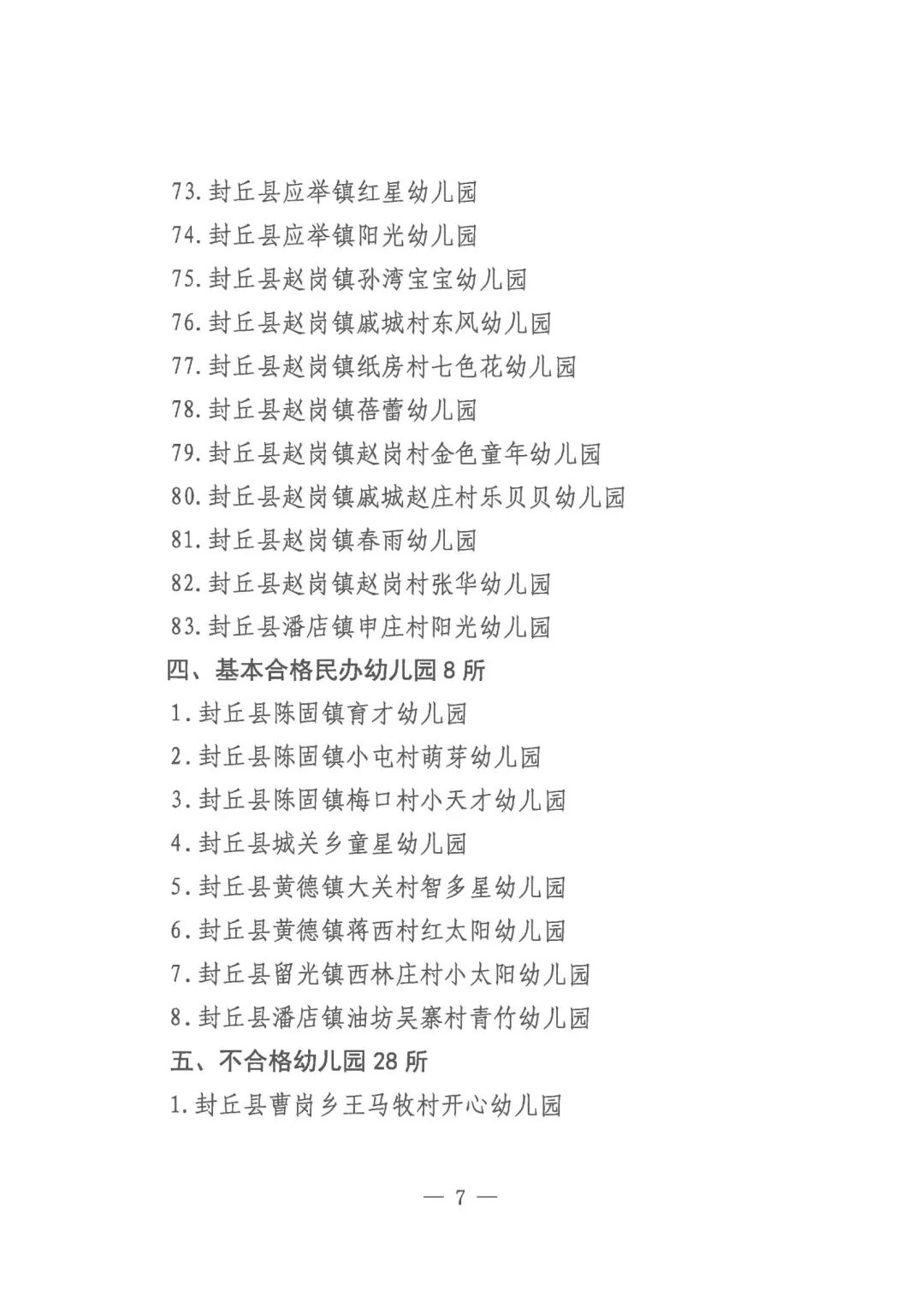 73.封丘县应举镇红星幼儿园

74.封丘县应举镇阳光幼儿园

75.封丘县赵岗镇孙湾宝宝幼儿园

76.封丘县赵岗镇戚城村东风幼儿园

77.封丘县赵岗镇纸房村七色花幼儿园

78.封丘县赵岗镇蓓蕾幼儿园

79.封丘县赵岗镇赵岗村金色童年幼儿园

80.封丘县赵岗镇戚城赵庄村乐贝贝幼儿园

81.封丘县赵岗镇春雨幼儿园

82.封丘县赵岗镇赵岗村张华幼儿园

83.封丘县潘店镇申庄村阳光幼儿园

四、基本合格民办幼儿园8所

1.封丘县陈固镇育才幼儿园

2.封丘县陈固镇小屯村萌芽幼儿园

3.封丘县陈固镇梅口村小天才幼儿园

4.封丘县城关乡童星幼儿园

5.封丘县黄德镇大关村智多星幼儿园

6.封丘县黄德镇蒋西村红太阳幼儿园

7.封丘县留光镇西林庄村小太阳幼儿园

8.封丘县潘店镇油坊吴寨村青竹幼儿园

五、不合格幼儿园28所

1.封丘县曹岗乡王马牧村开心幼儿园

— 7 —